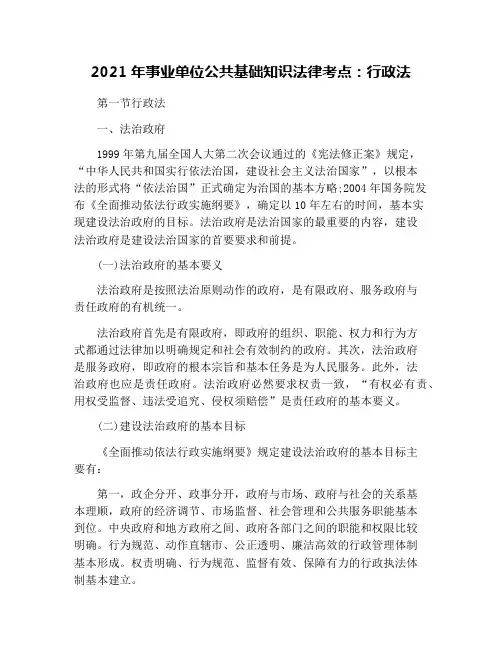 2021 年事业单位公共基础知识法律考点：行政法

第一节行政法

一、法治政府

1999 年第九届全国人大第二次会议通过的《宪法修正案》规定，“中华人民共和国实行依法治国，建设社会主义法治国家”，以根本法的形式将“依法治国”正式确定为治国的基本方略;2004 年国务院发布《全面推动依法行政实施纲要》，确定以 10 年左右的时间，基本实现建设法治政府的目标。法治政府是法治国家的最重要的内容，建设法治政府是建设法治国家的首要要求和前提。

(一)法治政府的基本要义

法治政府是按照法治原则动作的政府，是有限政府、服务政府与责任政府的有机统一。

法治政府首先是有限政府，即政府的组织、职能、权力和行为方式都通过法律加以明确规定和社会有效制约的政府。其次，法治政府是服务政府，即政府的根本宗旨和基本任务是为人民服务。此外，法治政府也应是责任政府。法治政府必然要求权责一致，“有权必有责、用权受监督、违法受追究、侵权须赔偿”是责任政府的基本要义。

(二)建设法治政府的基本目标

《全面推动依法行政实施纲要》规定建设法治政府的基本目标主要有:

第一，政企分开、政事分开，政府与市场、政府与社会的关系基本理顺，政府的经济调节、市场监督、社会管理和公共服务职能基本到位。中央政府和地方政府之间、政府各部门之间的职能和权限比较明确。行为规范、动作直辖市、公正透明、廉洁高效的行政管理体制基本形成。权责明确、行为规范、监督有效、保障有力的行政执法体制基本建立。